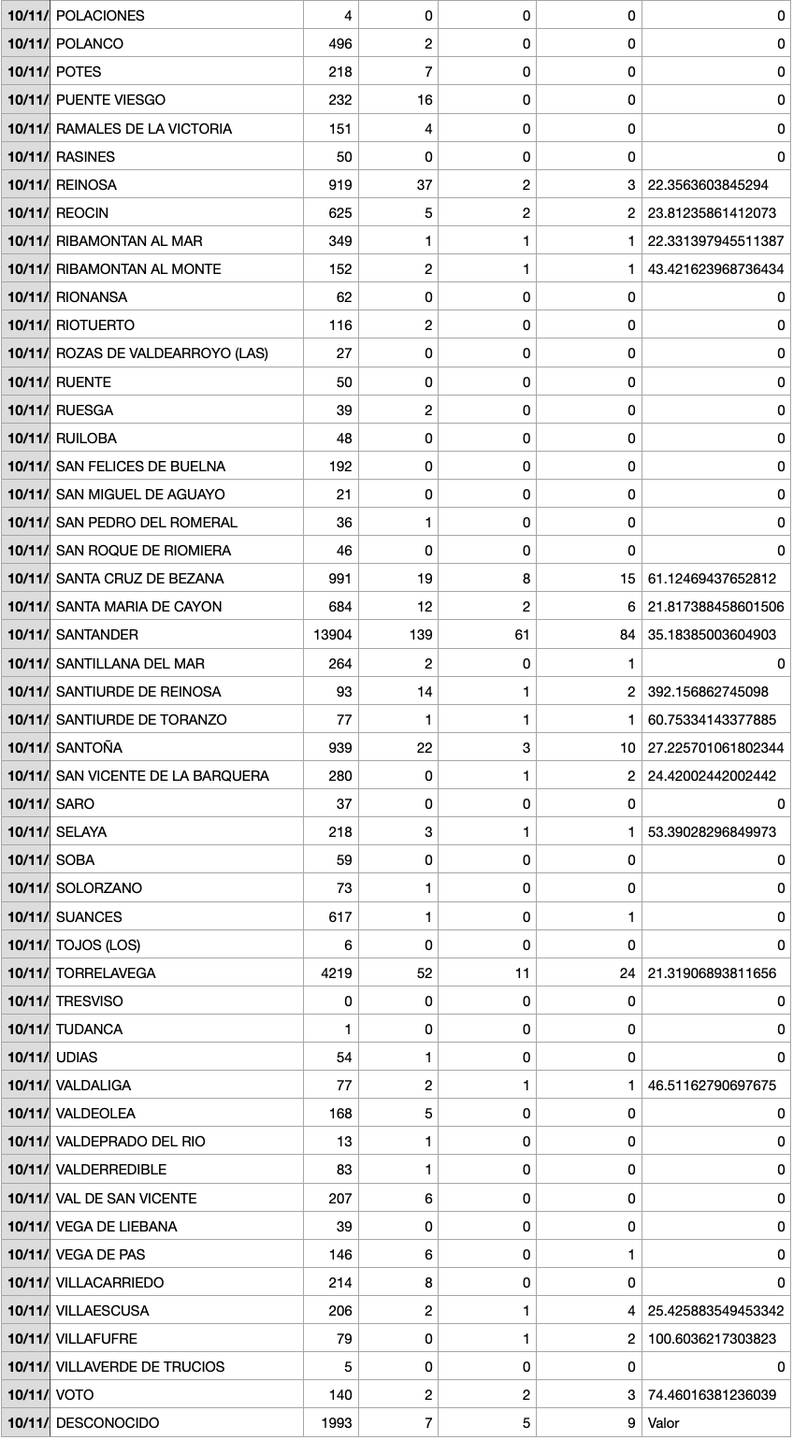 | 10/11/ | POLACIONES | 4 | 0 | 0 | 0 | 0 |
|---|---|---|---|---|---|---|
| 10/11/ | POLANCO | 496 | 2 | 0 | 0 | 0 |
| 10/11/ | POTES | 218 | 7 | 0 | 0 | 0 |
| 10/11/ | PUENTE VIESGO | 232 | 16 | 0 | 0 | 0 |
| 10/11/ | RAMALES DE LA VICTORIA | 151 | 4 | 0 | 0 | 0 |
| 10/11/ | RASINES | 50 | 0 | 0 | 0 | 0 |
| 10/11/ | REINOSA | 919 | 37 | 2 | 3 | 22.3563603845294 |
| 10/11/ | REOCIN | 625 | 5 | 2 | 2 | 23.81235861412073 |
| 10/11/ | RIBAMONTAN AL MAR | 349 | 1 | 1 | 1 | 22.331397945511387 |
| 10/11/ | RIBAMONTAN AL MONTE | 152 | 2 | 1 | 1 | 43.421623968736434 |
| 10/11/ | RIONANSA | 62 | 0 | 0 | 0 | 0 |
| 10/11/ | RIOTUERTO | 116 | 2 | 0 | 0 | 0 |
| 10/11/ | ROZAS DE VALDEARROYO (LAS) | 27 | 0 | 0 | 0 | 0 |
| 10/11/ | RUENTE | 50 | 0 | 0 | 0 | 0 |
| 10/11/ | RUESGA | 39 | 2 | 0 | 0 | 0 |
| 10/11/ | RUILOBA | 48 | 0 | 0 | 0 | 0 |
| 10/11/ | SAN FELICES DE BUELNA | 192 | 0 | 0 | 0 | 0 |
| 10/11/ | SAN MIGUEL DE AGUAYO | 21 | 0 | 0 | 0 | 0 |
| 10/11/ | SAN PEDRO DEL ROMERAL | 36 | 1 | 0 | 0 | 0 |
| 10/11/ | SAN ROQUE DE RIOMIERA | 46 | 0 | 0 | 0 | 0 |
| 10/11/ | SANTA CRUZ DE BEZANA | 991 | 19 | 8 | 15 | 61.12469437652812 |
| 10/11/ | SANTA MARIA DE CAYON | 684 | 12 | 2 | 6 | 21.817388458601506 |
| 10/11/ | SANTANDER | 13904 | 139 | 61 | 84 | 35.18385003604903 |
| 10/11/ | SANTILLANA DEL MAR | 264 | 2 | 0 | 1 | 0 |
| 10/11/ | SANTIURDE DE REINOSA | 93 | 14 | 1 | 2 | 392.156862745098 |
| 10/11/ | SANTIURDE DE TORANZO | 77 | 1 | 1 | 1 | 60.75334143377885 |
| 10/11/ | SANTOÑA | 939 | 22 | 3 | 10 | 27.225701061802344 |
| 10/11/ | SAN VICENTE DE LA BARQUERA | 280 | 0 | 1 | 2 | 24.42002442002442 |
| 10/11/ | SARO | 37 | 0 | 0 | 0 | 0 |
| 10/11/ | SELAYA | 218 | 3 | 1 | 1 | 53.39028296849973 |
| 10/11/ | SOBA | 59 | 0 | 0 | 0 | 0 |
| 10/11/ | SOLORZANO | 73 | 1 | 0 | 0 | 0 |
| 10/11/ | SUANCES | 617 | 1 | 0 | 1 | 0 |
| 10/11/ | TOJOS (LOS) | 6 | 0 | 0 | 0 | 0 |
| 10/11/ | TORRELAVEGA | 4219 | 52 | 11 | 24 | 21.31906893811656 |
| 10/11/ | TRESVISO | 0 | 0 | 0 | 0 | 0 |
| 10/11/ | TUDANCA | 1 | 0 | 0 | 0 | 0 |
| 10/11/ | UDIAS | 54 | 1 | 0 | 0 | 0 |
| 10/11/ | VALDALIGA | 77 | 2 | 1 | 1 | 46.51162790697675 |
| 10/11/ | VALDEOLEA | 168 | 5 | 0 | 0 | 0 |
| 10/11/ | VALDEPRADO DEL RIO | 13 | 1 | 0 | 0 | 0 |
| 10/11/ | VALDERREDIBLE | 83 | 1 | 0 | 0 | 0 |
| 10/11/ | VAL DE SAN VICENTE | 207 | 6 | 0 | 0 | 0 |
| 10/11/ | VEGA DE LIEBANA | 39 | 0 | 0 | 0 | 0 |
| 10/11/ | VEGA DE PAS | 146 | 6 | 0 | 1 | 0 |
| 10/11/ | VILLACARRIEDO | 214 | 8 | 0 | 0 | 0 |
| 10/11/ | VILLAESCUSA | 206 | 2 | 1 | 4 | 25.425883549453342 |
| 10/11/ | VILLAFUFRE | 79 | 0 | 1 | 2 | 100.6036217303823 |
| 10/11/ | VILLAVERDE DE TRUCIOS | 5 | 0 | 0 | 0 | 0 |
| 10/11/ | VOTO | 140 | 2 | 2 | 3 | 74.46016381236039 |
| 10/11/ | DESCONOCIDO | 1993 | 7 | 5 | 9 | Valor |